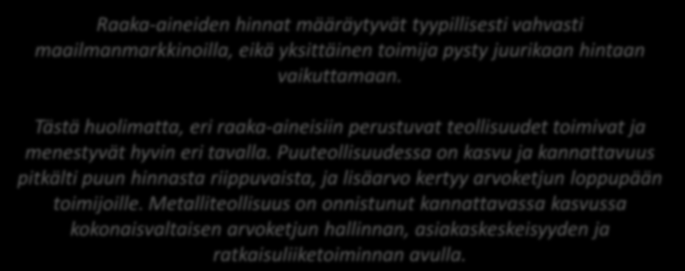 Raaka-aineiden hinnat määräytyvät tyypillisesti vahvasti maailmanmarkkinoilla, eikä yksittäinen toimija pysty juurikaan hintaan vaikuttamaan.

Tästä huolimatta, eri raaka-aineisiin perustuvat teollisuudet toimivat ja menestyvät hyvin eri tavalla. Puuteollisuudessa on kasvu ja kannattavuus pitkälti puun hinnasta riippuvaista, ja lisäarvo kertyy arvoketjun loppupään toimijoille. Metalliteollisuus on onnistunut kannattavassa kasvussa kokonaisvaltaisen arvoketjun hallinnan, asiakaskeskeisyyden ja ratkaisuliiketoiminnan avulla.